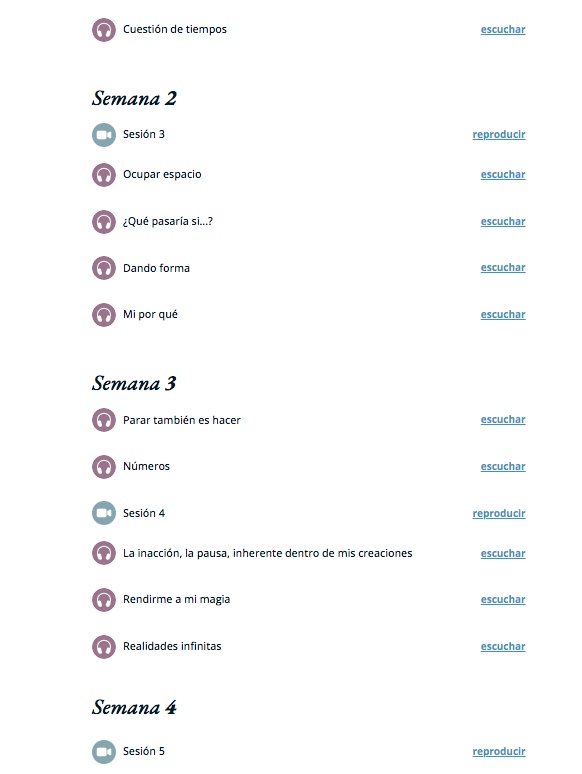 Cuestión de tiempos escuchar

Semana 2

Sesión 3 reproducir

Ocupar espacio escuchar

¿Qué pasaría si...? escuchar

Dando forma escuchar

Mi por qué escuchar

Semana 3

Parar también es hacer escuchar

Números escuchar

Sesión 4 reproducir

La inacción, la pausa, inherente dentro de mis creaciones escuchar

Rendirme a mi magia escuchar

Realidades infinitas escuchar

Semana 4

Sesión 5 reproducir